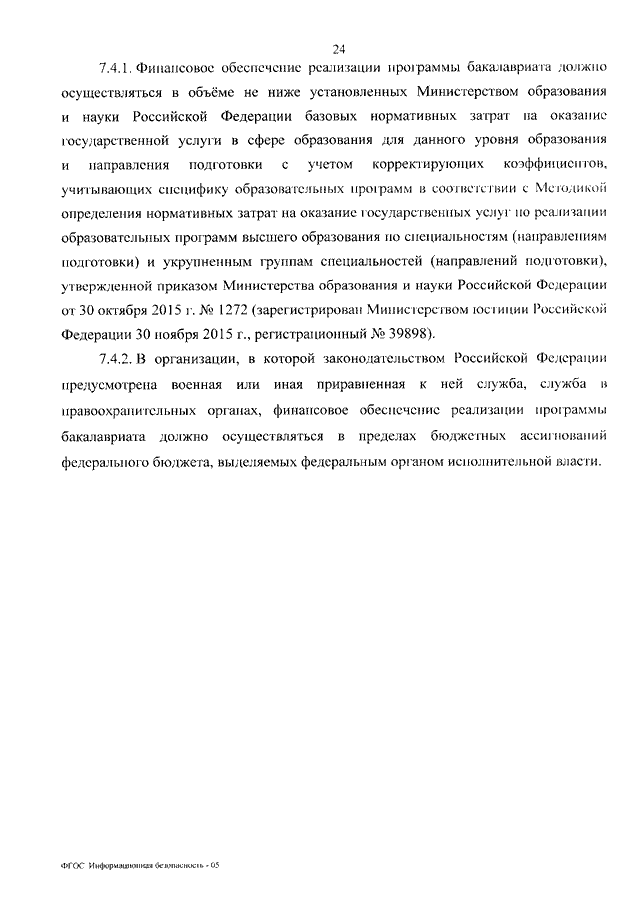 24

7.4.1. Финансовое обеспечение реализации программы бакалавриата должно осуществляться в объёме не ниже установленных Министерством образования и науки Российской Федерации базовых нормативных затрат на оказание государственной услуги в сфере образования для данного уровня образования и направления подготовки с учетом корректирующих коэффициентов, учитывающих специфику образовательных программ в соответствии с Методикой определения нормативных затрат на оказание государственных услуг по реализации образовательных программ высшего образования по специальностям (направлениям подготовки) и укрупненным группам специальностей (направлений подготовки), утвержденной приказом Министерства образования и науки Российской Федерации от 30 октября 2015 г. № 1272 (зарегистрирован Министерством юстиции Российской Федерации 30 ноября 2015 г., регистрационный № 39898).

7.4.2. В организации, в которой законодательством Российской Федерации предусмотрена военная или иная приравненная к ней служба, служба в правоохранительных органах, финансовое обеспечение реализации программы бакалавриата должно осуществляться в пределах бюджетных ассигнований федерального бюджета, выделяемых федеральным органом исполнительной власти.

ФГОС Информационная безопасность - 05